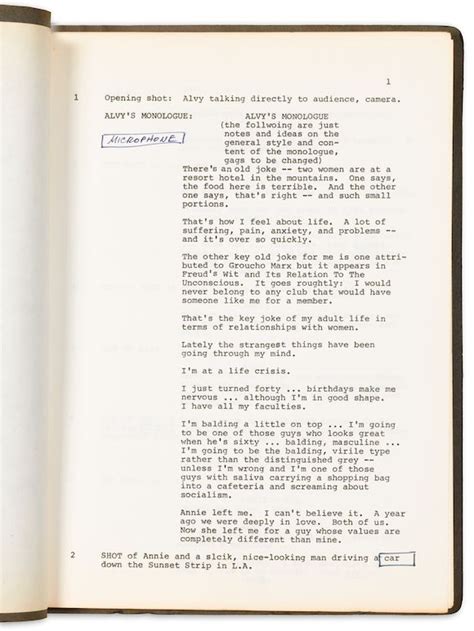 1

1 Opening shot: Alvy talking directly to audience, camera.

ALVY'S MONOLOGUE:

MICROPHONE

ALVY'S MONOLOGUE
(the follwoing are just notes and ideas on the general style and content of the monologue, gags to be changed)

There's an old joke -- two women are at a resort hotel in the mountains. One says, the food here is terrible. And the other one says, that's right -- and such small portions.

That's how I feel about life. A lot of suffering, pain, anxiety, and problems -- and it's over so quickly.

The other key old joke for me is one attributed to Groucho Marx but it appears in Freud's Wit and Its Relation To The Unconscious. It goes roughtly: I would never belong to any club that would have someone like me for a member.

That's the key joke of my adult life in terms of relationships with women.

Lately the strangest things have been going through my mind.

I'm at a life crisis.

I just turned forty ... birthdays make me nervous ... although I'm in good shape. I have all my faculties.

I'm balding a little on top ... I'm going to be one of those guys who looks great when he's sixty ... balding, masculine ... I'm going to be the balding, virile type rather than the distinguished grey -- unless I'm wrong and I'm one of those guys with saliva carrying a shopping bag into a cafeteria and screaming about socialism.

Annie left me. I can't believe it. A year ago we were deeply in love. Both of us. Now she left me for a guy whose values are completely different than mine.

2 SHOT of Annie and a slcik, nice-looking man driving a car down the Sunset Strip in L.A.